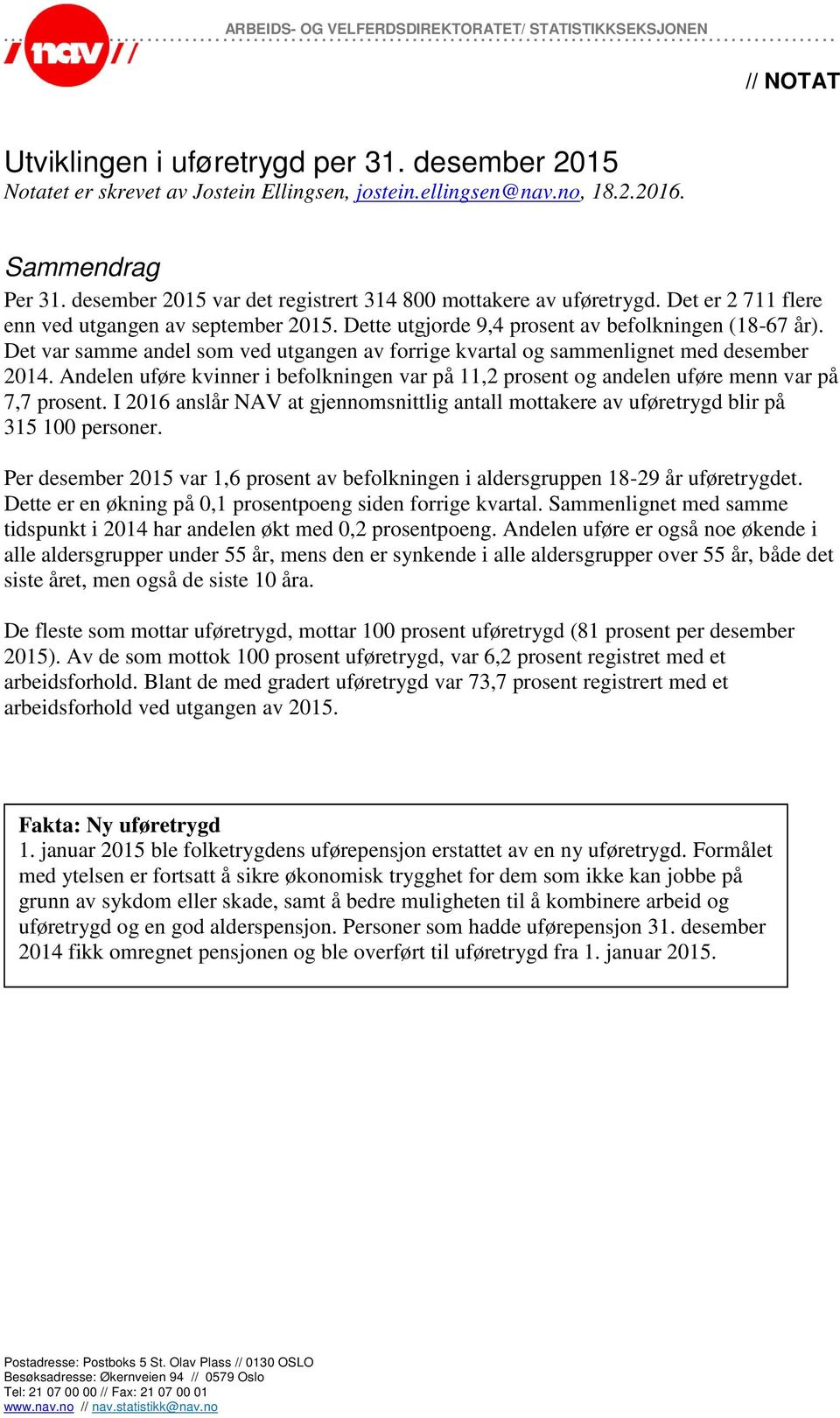 nav

ARBEIDS- OG VELFERDSDIREKTORATET/ STATISTIKKSEKSJONEN

// NOTAT

Utviklingen i uføretrygd per 31. desember 2015
Notatet er skrevet av Jostein Ellingsen, jostein.ellingsen@nav.no, 18.2.2016.

Sammendrag
Per 31. desember 2015 var det registrert 314 800 mottakere av uføretrygd. Det er 2 711 flere enn ved utgangen av september 2015. Dette utgjorde 9,4 prosent av befolkningen (18-67 år). Det var samme andel som ved utgangen av forrige kvartal og sammenlignet med desember 2014. Andelen uføre kvinner i befolkningen var på 11,2 prosent og andelen uføre menn var på 7,7 prosent. I 2016 anslår NAV at gjennomsnittlig antall mottakere av uføretrygd blir på 315 100 personer.

Per desember 2015 var 1,6 prosent av befolkningen i aldersgruppen 18-29 år uføretrygdet. Dette er en økning på 0,1 prosentpoeng siden forrige kvartal. Sammenlignet med samme tidspunkt i 2014 har andelen økt med 0,2 prosentpoeng. Andelen uføre er også noe økende i alle aldersgrupper under 55 år, mens den er synkende i alle aldersgrupper over 55 år, både det siste året, men også de siste 10 åra.

De fleste som mottar uføretrygd, mottar 100 prosent uføretrygd (81 prosent per desember 2015). Av de som mottok 100 prosent uføretrygd, var 6,2 prosent registret med et arbeidsforhold. Blant de med gradert uføretrygd var 73,7 prosent registrert med et arbeidsforhold ved utgangen av 2015.

Fakta: Ny uføretrygd
1. januar 2015 ble folketrygdens uførepensjon erstattet av en ny uføretrygd. Formålet med ytelsen er fortsatt å sikre økonomisk trygghet for dem som ikke kan jobbe på grunn av sykdom eller skade, samt å bedre muligheten til å kombinere arbeid og uføretrygd og en god alderspensjon. Personer som hadde uførepensjon 31. desember 2014 fikk omregnet pensjonen og ble overført til uføretrygd fra 1. januar 2015.

Postadresse: Postboks 5 St. Olav Plass // 0130 OSLO
Besøksadresse: Økernveien 94 // 0579 Oslo
Tel: 21 07 00 00 // Fax: 21 07 00 01
www.nav.no // nav.statistikk@nav.no